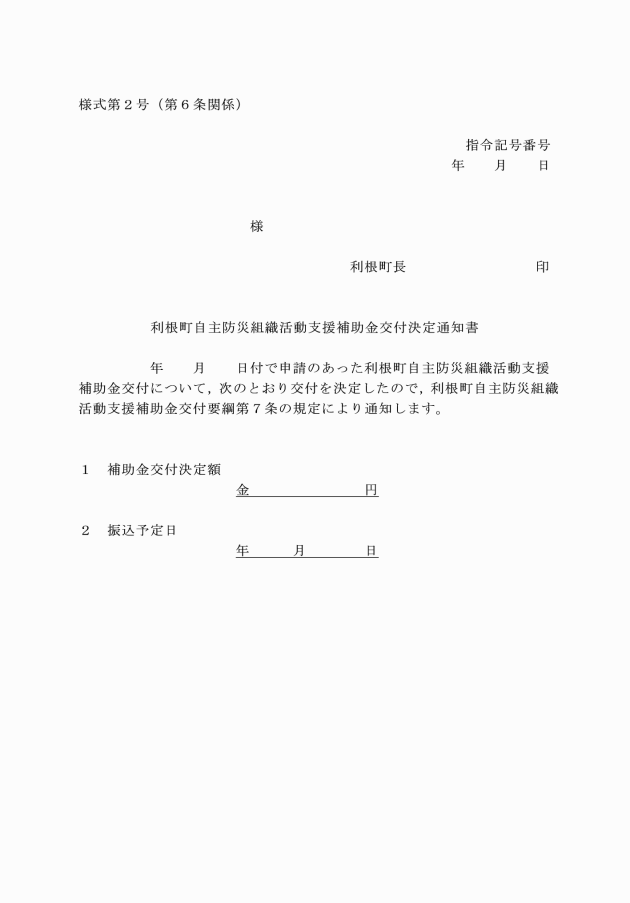 様式第２号（第６条関係）

指令記号番号
年　　月　　日

様

利根町長　　　　　　　　印

利根町自主防災組織活動支援補助金交付決定通知書

年　　月　　日付で申請のあった利根町自主防災組織活動支援補助金交付について，次のとおり交付を決定したので，利根町自主防災組織活動支援補助金交付要綱第７条の規定により通知します。

１　補助金交付決定額
金　　　　　　円

２　振込予定日
年　　月　　日